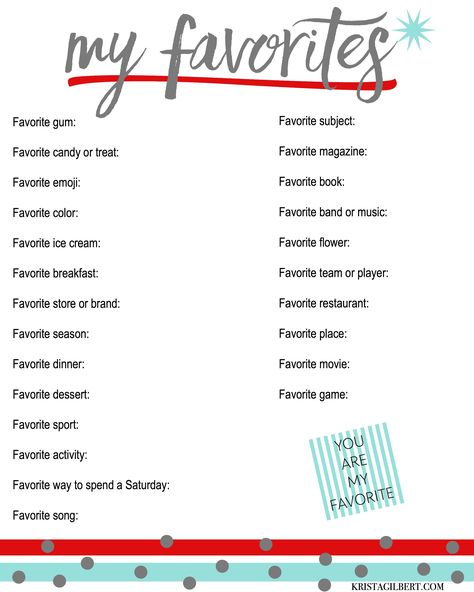 my favorites

Favorite gum:

Favorite candy or treat:

Favorite emoji:

Favorite color:

Favorite ice cream:

Favorite breakfast:

Favorite store or brand:

Favorite season:

Favorite dinner:

Favorite dessert:

Favorite sport:

Favorite activity:

Favorite way to spend a Saturday:

Favorite song:

Favorite subject:

Favorite magazine:

Favorite book:

Favorite band or music:

Favorite flower:

Favorite team or player:

Favorite restaurant:

Favorite place:

Favorite movie:

Favorite game:

YOU ARE MY FAVORITE

KRISTAGILBERT.COM